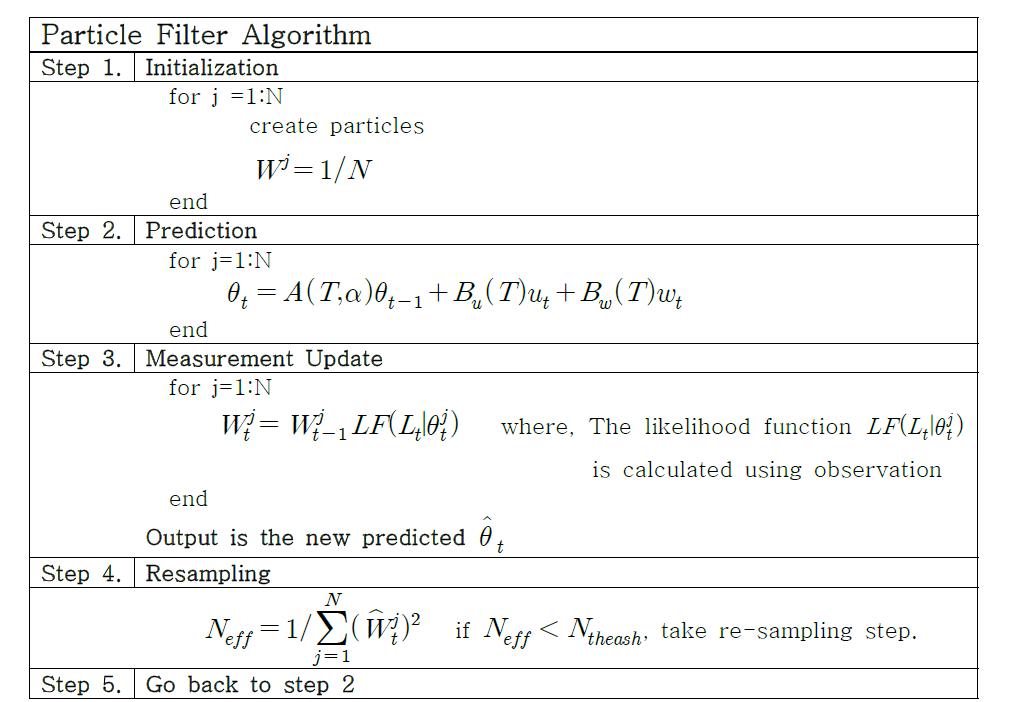 Particle Filter Algorithm

Step 1. Initialization

for j =1:N

create particles

$W^j = 1/N$

end

Step 2. Prediction

for j=1:N

$\theta_t = A(T,\alpha)\theta_{t-1} + B_u(T)u_t + B_w(T)w_t$

end

Step 3. Measurement Update

for j=1:N

$W_t^j = W_{t-1}^j LF(L_t|\theta_t^j)$ where, The likelihood function $LF(L_t|\theta_t^j)$ is calculated using observation

end

Output is the new predicted $\hat{\theta}_t$

Step 4. Resampling

$N_{eff} = 1/\sum_{j=1}^{N}(\widehat{W}_t^j)^2$ if $N_{eff} < N_{theash}$, take re-sampling step.

Step 5. Go back to step 2